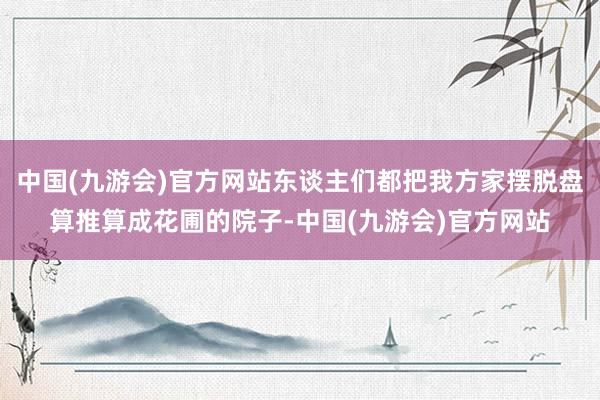 中国(九游会)官方网站东谈主们都把我方家摆脱盘算推算成花圃的院子-中国(九游会)官方网站